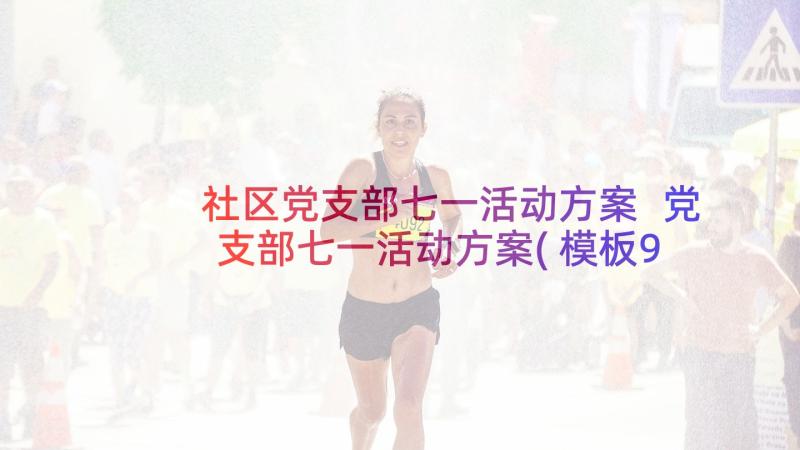 社区党支部七一活动方案 党支部七一活动方案(模板9